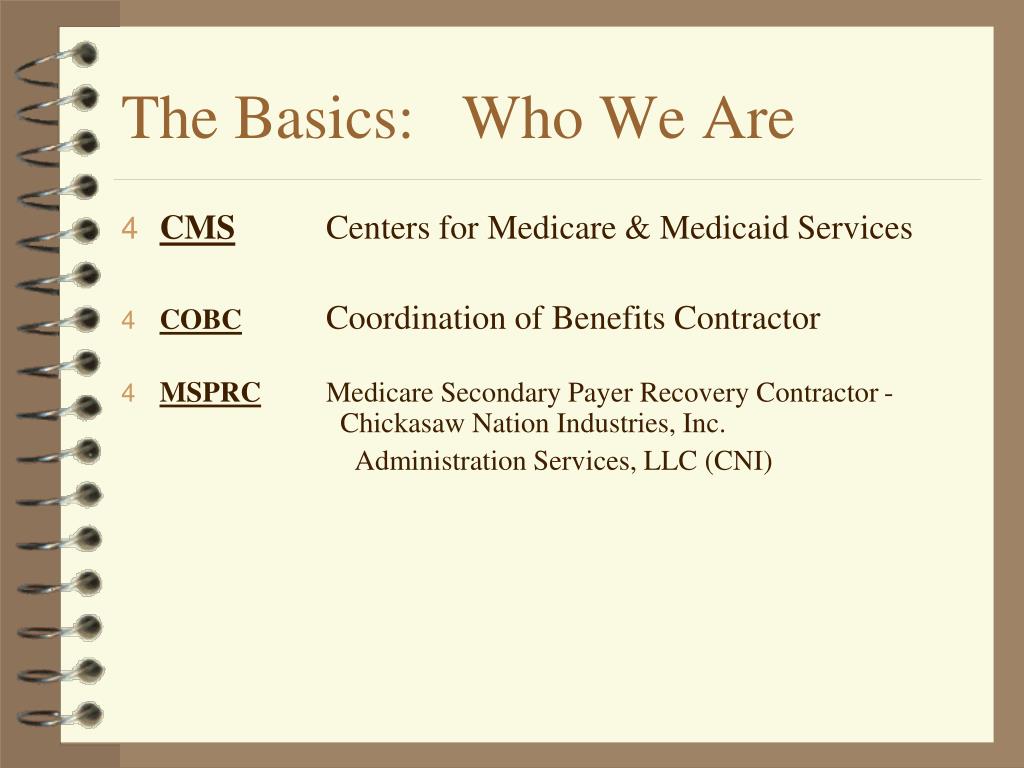 The Basics: Who We Are

4 CMS Centers for Medicare & Medicaid Services

4 COBC Coordination of Benefits Contractor

4 MSPRC Medicare Secondary Payer Recovery Contractor - Chickasaw Nation Industries, Inc.
Administration Services, LLC (CNI)